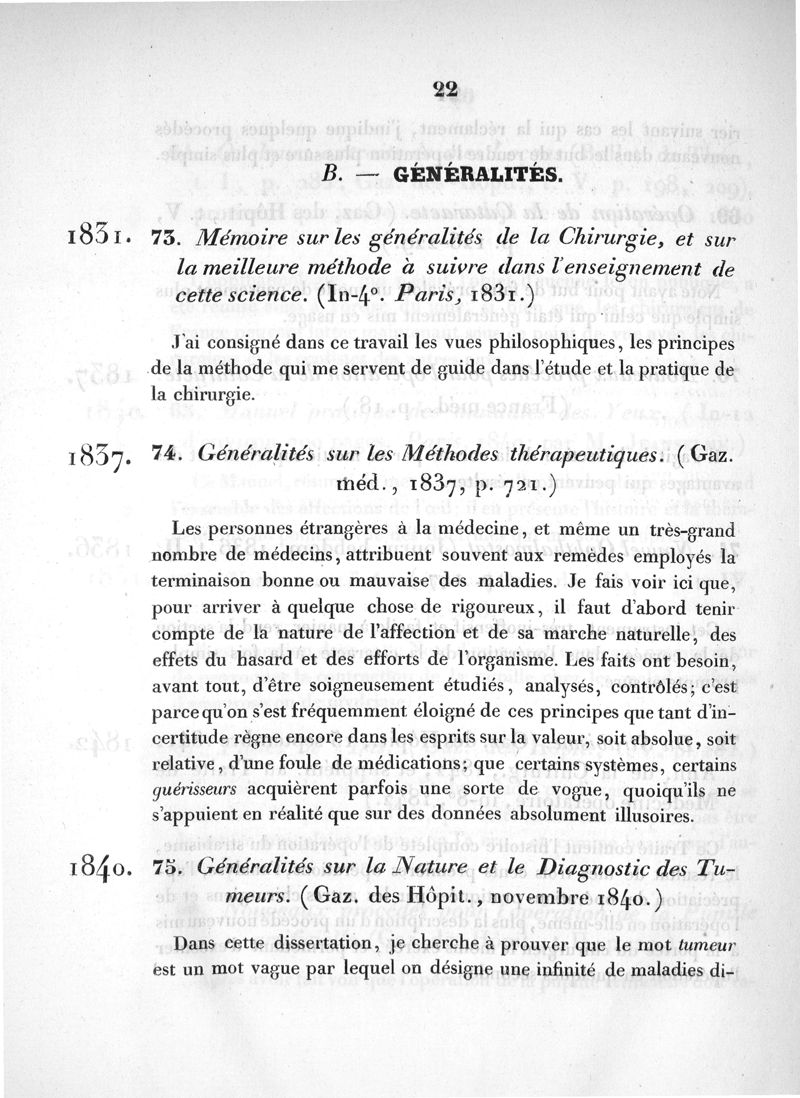 22

B. — GÉNÉRALITÉS.

1831. 73. Mémoire sur les généralités de la Chirurgie, et sur la meilleure méthode à suivre dans l'enseignement de cette science. (In-4°. Paris, 1831.)

J'ai consigné dans ce travail les vues philosophiques, les principes de la méthode qui me servent de guide dans l'étude et la pratique de la chirurgie.

1837. 74. Généralités sur les Méthodes thérapeutiques. (Gaz. méd., 1837, p. 721.)

Les personnes étrangères à la médecine, et même un très-grand nombre de médecins, attribuent souvent aux remèdes employés la terminaison bonne ou mauvaise des maladies. Je fais voir ici que, pour arriver à quelque chose de rigoureux, il faut d'abord tenir compte de la nature de l'affection et de sa marche naturelle, des effets du hasard et des efforts de l'organisme. Les faits ont besoin, avant tout, d'être soigneusement étudiés, analysés, contrôlés; c'est parce qu'on s'est fréquemment éloigné de ces principes que tant d'incertitude règne encore dans les esprits sur la valeur, soit absolue, soit relative, d'une foule de médications; que certains systèmes, certains guérisseurs acquièrent parfois une sorte de vogue, quoiqu'ils ne s'appuient en réalité que sur des données absolument illusoires.

1840. 75. Généralités sur la Nature et le Diagnostic des Tumeurs. (Gaz. des Hôpit., novembre 1840.)

Dans cette dissertation, je cherche à prouver que le mot tumeur est un mot vague par lequel on désigne une infinité de maladies di-